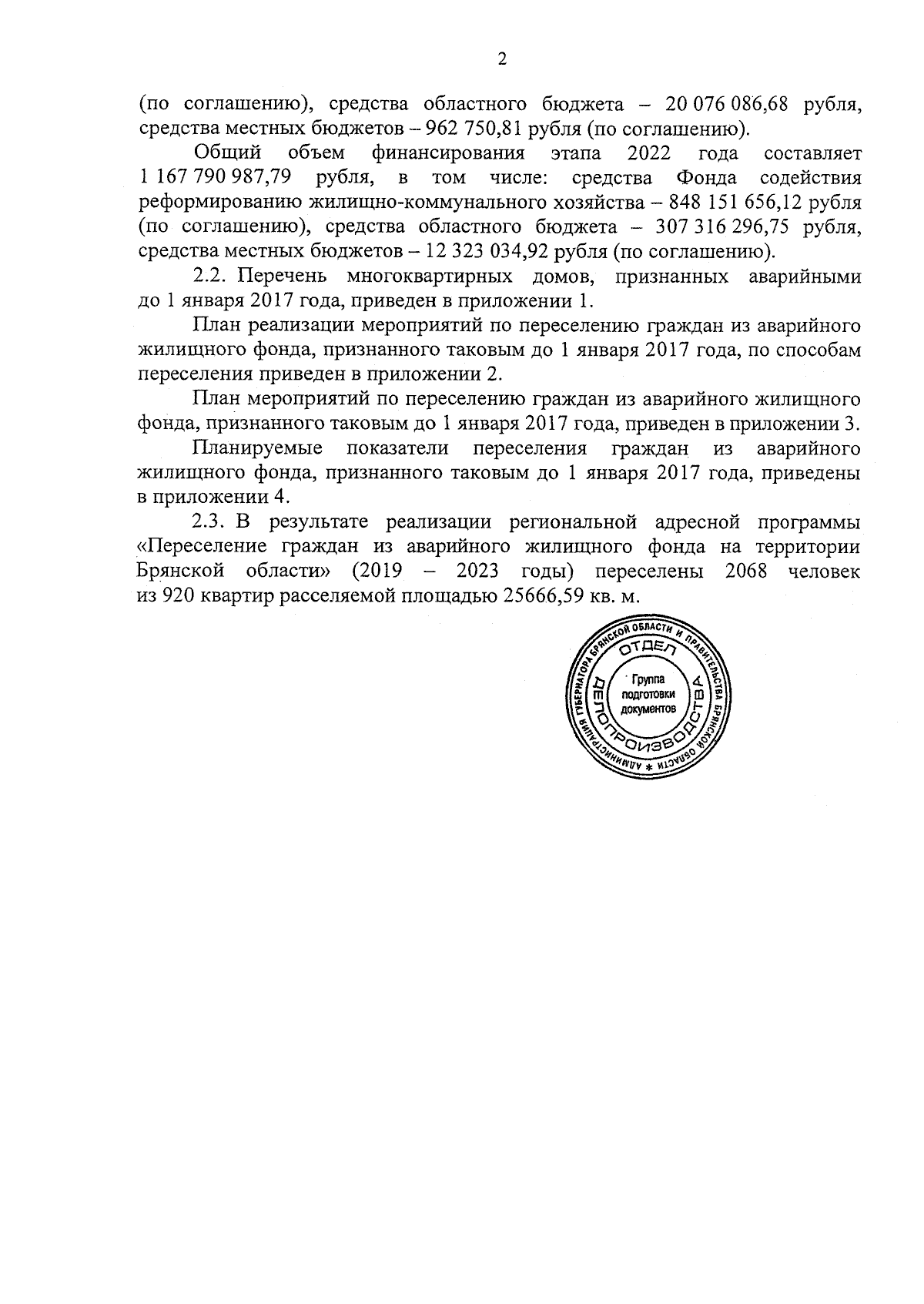 2

(по соглашению), средства областного бюджета – 20 076 086,68 рубля, средства местных бюджетов – 962 750,81 рубля (по соглашению).

Общий объем финансирования этапа 2022 года составляет 1 167 790 987,79 рубля, в том числе: средства Фонда содействия реформированию жилищно-коммунального хозяйства – 848 151 656,12 рубля (по соглашению), средства областного бюджета – 307 316 296,75 рубля, средства местных бюджетов – 12 323 034,92 рубля (по соглашению).

2.2. Перечень многоквартирных домов, признанных аварийными до 1 января 2017 года, приведен в приложении 1.

План реализации мероприятий по переселению граждан из аварийного жилищного фонда, признанного таковым до 1 января 2017 года, по способам переселения приведен в приложении 2.

План мероприятий по переселению граждан из аварийного жилищного фонда, признанного таковым до 1 января 2017 года, приведен в приложении 3.

Планируемые показатели переселения граждан из аварийного жилищного фонда, признанного таковым до 1 января 2017 года, приведены в приложении 4.

2.3. В результате реализации региональной адресной программы «Переселение граждан из аварийного жилищного фонда на территории Брянской области» (2019 – 2023 годы) переселены 2068 человек из 920 квартир расселяемой площадью 25666,59 кв. м.

АДМИНИСТРАЦИЯ ГУБЕРНАТОРА БРЯНСКОЙ ОБЛАСТИ И ПРАВИТЕЛЬСТВА БРЯНСКОЙ ОБЛАСТИ *
ОТДЕЛ
ДЕЛОПРОИЗВОДСТВА
Группа подготовки документов